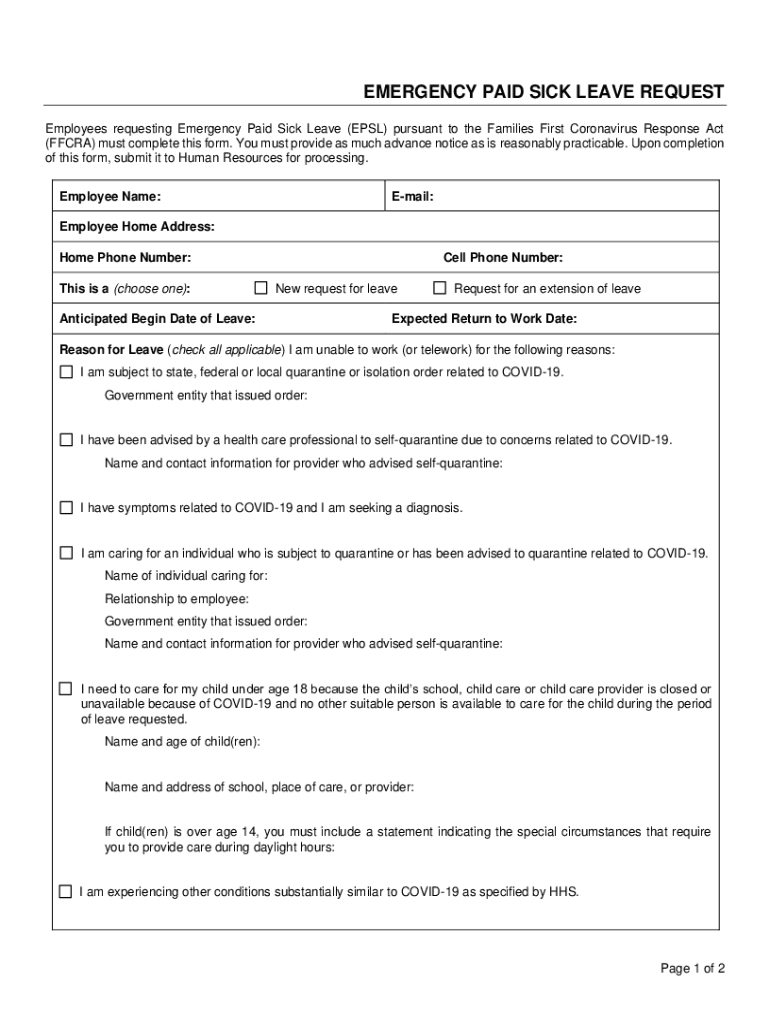 EMERGENCY PAID SICK LEAVE REQUEST

Employees requesting Emergency Paid Sick Leave (EPSL) pursuant to the Families First Coronavirus Response Act (FFCRA) must complete this form. You must provide as much advance notice as is reasonably practicable. Upon completion of this form, submit it to Human Resources for processing.

Employee Name: E-mail:

Employee Home Address:

Home Phone Number: Cell Phone Number:

This is a (choose one): ☐ New request for leave ☐ Request for an extension of leave

Anticipated Begin Date of Leave: Expected Return to Work Date:

Reason for Leave (check all applicable) I am unable to work (or telework) for the following reasons:

☐ I am subject to state, federal or local quarantine or isolation order related to COVID-19.
Government entity that issued order:

☐ I have been advised by a health care professional to self-quarantine due to concerns related to COVID-19.
Name and contact information for provider who advised self-quarantine:

☐ I have symptoms related to COVID-19 and I am seeking a diagnosis.

☐ I am caring for an individual who is subject to quarantine or has been advised to quarantine related to COVID-19.
Name of individual caring for:
Relationship to employee:
Government entity that issued order:
Name and contact information for provider who advised self-quarantine:

☐ I need to care for my child under age 18 because the child's school, child care or child care provider is closed or unavailable because of COVID-19 and no other suitable person is available to care for the child during the period of leave requested.
Name and age of child(ren):

Name and address of school, place of care, or provider:

If child(ren) is over age 14, you must include a statement indicating the special circumstances that require you to provide care during daylight hours:

☐ I am experiencing other conditions substantially similar to COVID-19 as specified by HHS.

Page 1 of 2